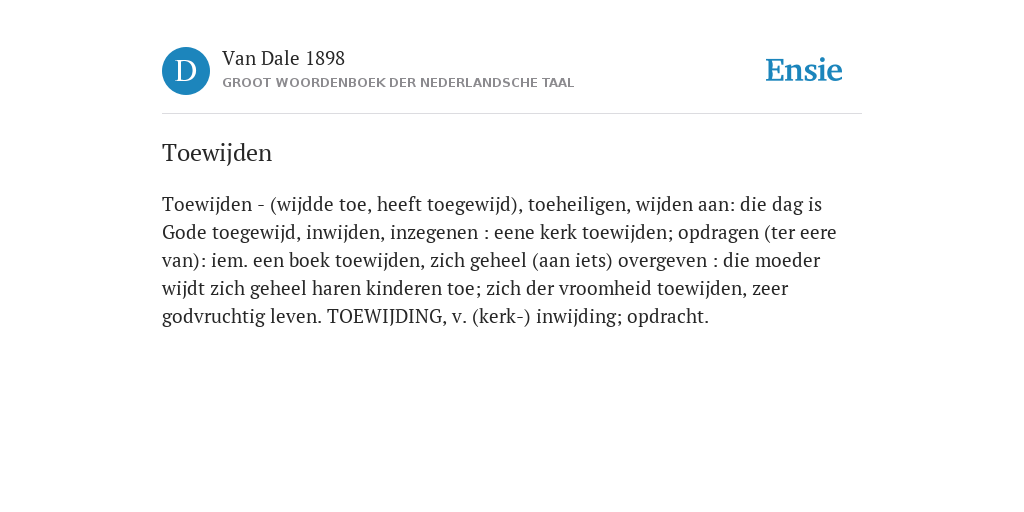 D

Van Dale 1898
GROOT WOORDENBOEK DER NEDERLANDSCHE TAAL

Ensie

Toewijden

Toewijden - (wijdde toe, heeft toegewijd), toeheiligen, wijden aan: die dag is Gode toegewijd, inwijden, inzegenen : eene kerk toewijden; opdragen (ter eere van): iem. een boek toewijden, zich geheel (aan iets) overgeven : die moeder wijdt zich geheel haren kinderen toe; zich der vroomheid toewijden, zeer godvruchtig leven. TOEWIJDING, v. (kerk-) inwijding; opdracht.